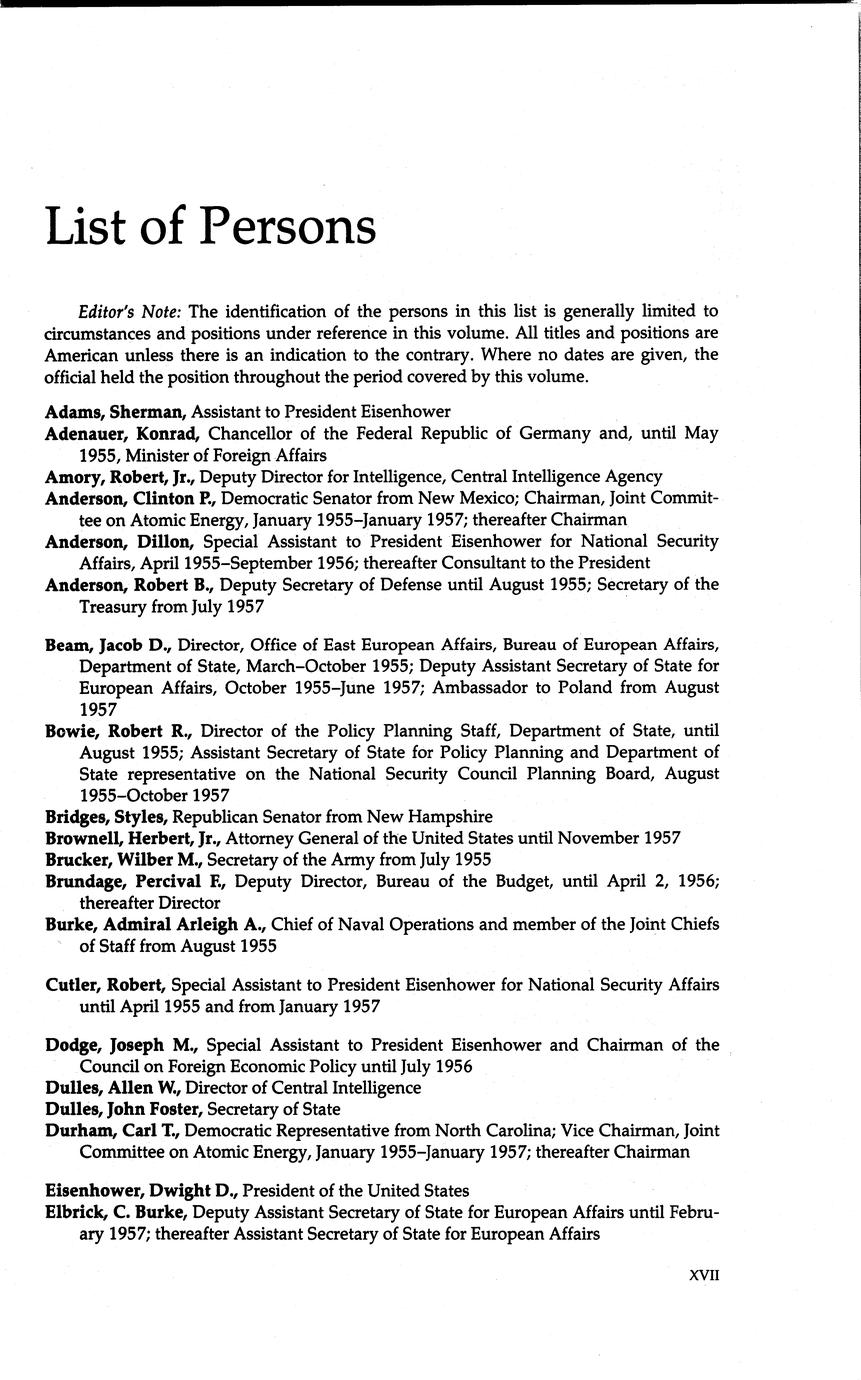 List of Persons

Editor's Note: The identification of the persons in this list is generally limited to circumstances and positions under reference in this volume. All titles and positions are American unless there is an indication to the contrary. Where no dates are given, the official held the position throughout the period covered by this volume.

Adams, Sherman, Assistant to President Eisenhower
Adenauer, Konrad, Chancellor of the Federal Republic of Germany and, until May 1955, Minister of Foreign Affairs
Amory, Robert, Jr., Deputy Director for Intelligence, Central Intelligence Agency
Anderson, Clinton P., Democratic Senator from New Mexico; Chairman, Joint Committee on Atomic Energy, January 1955–January 1957; thereafter Chairman
Anderson, Dillon, Special Assistant to President Eisenhower for National Security Affairs, April 1955–September 1956; thereafter Consultant to the President
Anderson, Robert B., Deputy Secretary of Defense until August 1955; Secretary of the Treasury from July 1957

Beam, Jacob D., Director, Office of East European Affairs, Bureau of European Affairs, Department of State, March–October 1955; Deputy Assistant Secretary of State for European Affairs, October 1955–June 1957; Ambassador to Poland from August 1957
Bowie, Robert R., Director of the Policy Planning Staff, Department of State, until August 1955; Assistant Secretary of State for Policy Planning and Department of State representative on the National Security Council Planning Board, August 1955–October 1957
Bridges, Styles, Republican Senator from New Hampshire
Brownell, Herbert, Jr., Attorney General of the United States until November 1957
Brucker, Wilber M., Secretary of the Army from July 1955
Brundage, Percival F., Deputy Director, Bureau of the Budget, until April 2, 1956; thereafter Director
Burke, Admiral Arleigh A., Chief of Naval Operations and member of the Joint Chiefs of Staff from August 1955

Cutler, Robert, Special Assistant to President Eisenhower for National Security Affairs until April 1955 and from January 1957

Dodge, Joseph M., Special Assistant to President Eisenhower and Chairman of the Council on Foreign Economic Policy until July 1956
Dulles, Allen W., Director of Central Intelligence
Dulles, John Foster, Secretary of State
Durham, Carl T., Democratic Representative from North Carolina; Vice Chairman, Joint Committee on Atomic Energy, January 1955–January 1957; thereafter Chairman

Eisenhower, Dwight D., President of the United States
Elbrick, C. Burke, Deputy Assistant Secretary of State for European Affairs until February 1957; thereafter Assistant Secretary of State for European Affairs

XVII